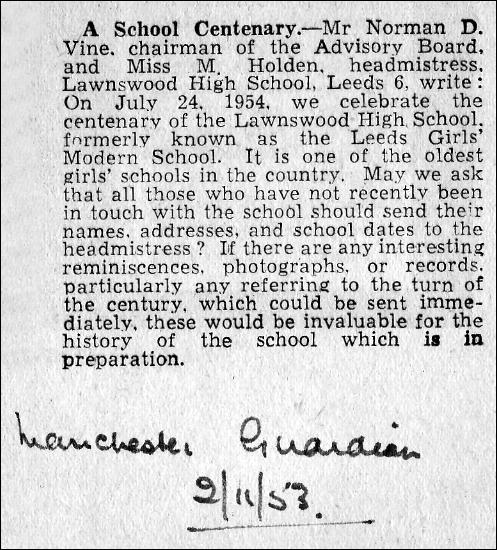 A School Centenary.—Mr Norman D. Vine, chairman of the Advisory Board, and Miss M. Holden, headmistress, Lawnswood High School, Leeds 6, write: On July 24, 1954, we celebrate the centenary of the Lawnswood High School, formerly known as the Leeds Girls' Modern School. It is one of the oldest girls' schools in the country. May we ask that all those who have not recently been in touch with the school should send their names, addresses, and school dates to the headmistress? If there are any interesting reminiscences, photographs, or records, particularly any referring to the turn of the century, which could be sent immediately, these would be invaluable for the history of the school which is in preparation.

Manchester Guardian
2/11/53.